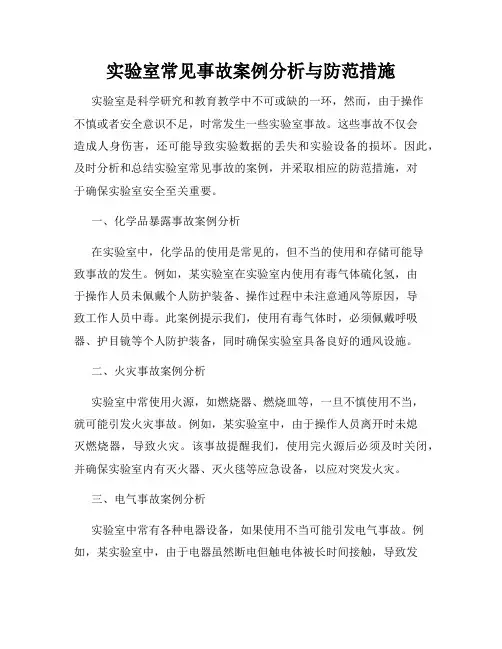 实验室常见事故案例分析与防范措施

实验室是科学研究和教育教学中不可或缺的一环，然而，由于操作不慎或者安全意识不足，时常发生一些实验室事故。这些事故不仅会造成人身伤害，还可能导致实验数据的丢失和实验设备的损坏。因此，及时分析和总结实验室常见事故的案例，并采取相应的防范措施，对于确保实验室安全至关重要。

一、化学品暴露事故案例分析

在实验室中，化学品的使用是常见的，但不当的使用和存储可能导致事故的发生。例如，某实验室在实验室内使用有毒气体硫化氢，由于操作人员未佩戴个人防护装备、操作过程中未注意通风等原因，导致工作人员中毒。此案例提示我们，使用有毒气体时，必须佩戴呼吸器、护目镜等个人防护装备，同时确保实验室具备良好的通风设施。

二、火灾事故案例分析

实验室中常使用火源，如燃烧器、燃烧皿等，一旦不慎使用不当，就可能引发火灾事故。例如，某实验室中，由于操作人员离开时未熄灭燃烧器，导致火灾。该事故提醒我们，使用完火源后必须及时关闭，并确保实验室内有灭火器、灭火毯等应急设备，以应对突发火灾。

三、电气事故案例分析

实验室中常有各种电器设备，如果使用不当可能引发电气事故。例如，某实验室中，由于电器虽然断电但触电体被长时间接触，导致发